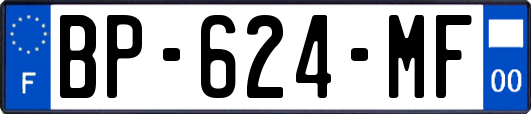 F
BP-624-MF
00